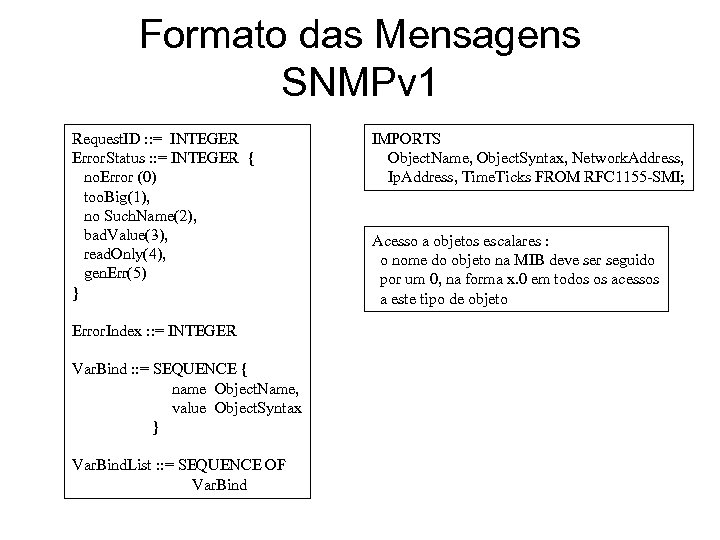 Formato das Mensagens SNMPv1

RequestID ::= INTEGER
ErrorStatus ::= INTEGER {
noError (0)
tooBig(1),
no SuchName(2),
badValue(3),
readOnly(4),
genErr(5)
}

ErrorIndex ::= INTEGER

VarBind ::= SEQUENCE {
name ObjectName,
value ObjectSyntax
}

VarBindList ::= SEQUENCE OF
VarBind

IMPORTS
ObjectName, ObjectSyntax, NetworkAddress,
IpAddress, TimeTicks FROM RFC1155-SMI;

Acesso a objetos escalares :
o nome do objeto na MIB deve ser seguido por um 0, na forma x.0 em todos os acessos a este tipo de objeto